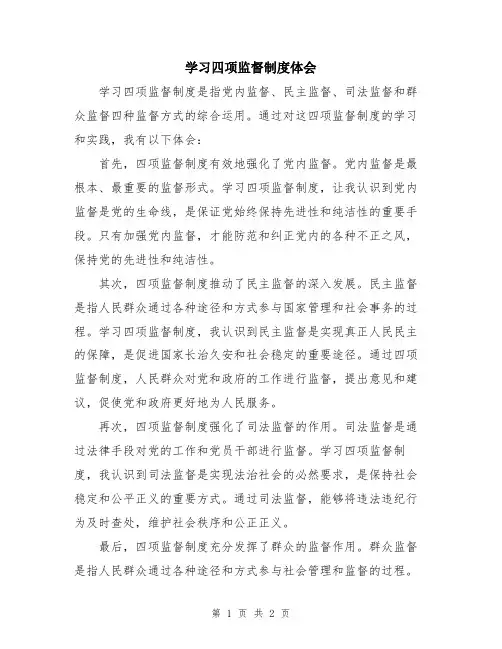 学习四项监督制度体会

学习四项监督制度是指党内监督、民主监督、司法监督和群众监督四种监督方式的综合运用。通过对这四项监督制度的学习和实践，我有以下体会：

首先，四项监督制度有效地强化了党内监督。党内监督是最根本、最重要的监督形式。学习四项监督制度，让我认识到党内监督是党的生命线，是保证党始终保持先进性和纯洁性的重要手段。只有加强党内监督，才能防范和纠正党内的各种不正之风，保持党的先进性和纯洁性。

其次，四项监督制度推动了民主监督的深入发展。民主监督是指人民群众通过各种途径和方式参与国家管理和社会事务的过程。学习四项监督制度，我认识到民主监督是实现真正人民民主的保障，是促进国家长治久安和社会稳定的重要途径。通过四项监督制度，人民群众对党和政府的工作进行监督，提出意见和建议，促使党和政府更好地为人民服务。

再次，四项监督制度强化了司法监督的作用。司法监督是通过法律手段对党的工作和党员干部进行监督。学习四项监督制度，我认识到司法监督是实现法治社会的必然要求，是保持社会稳定和公平正义的重要方式。通过司法监督，能够将违法违纪行为及时查处，维护社会秩序和公正正义。

最后，四项监督制度充分发挥了群众的监督作用。群众监督是指人民群众通过各种途径和方式参与社会管理和监督的过程。

第 1 页 共 2 页